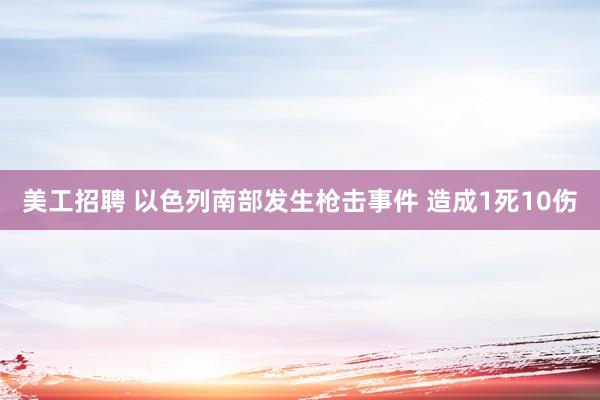 美工招聘 以色列南部发生枪击事件 造成1死10伤